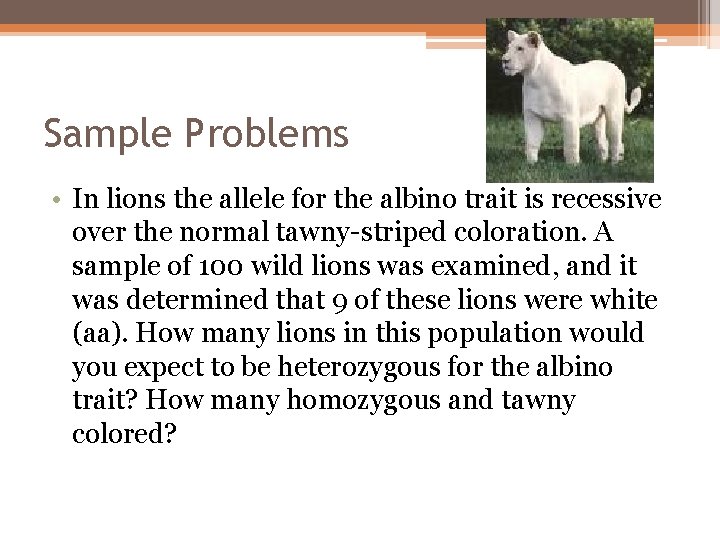 Sample Problems

• In lions the allele for the albino trait is recessive over the normal tawny-striped coloration. A sample of 100 wild lions was examined, and it was determined that 9 of these lions were white (aa). How many lions in this population would you expect to be heterozygous for the albino trait? How many homozygous and tawny colored?